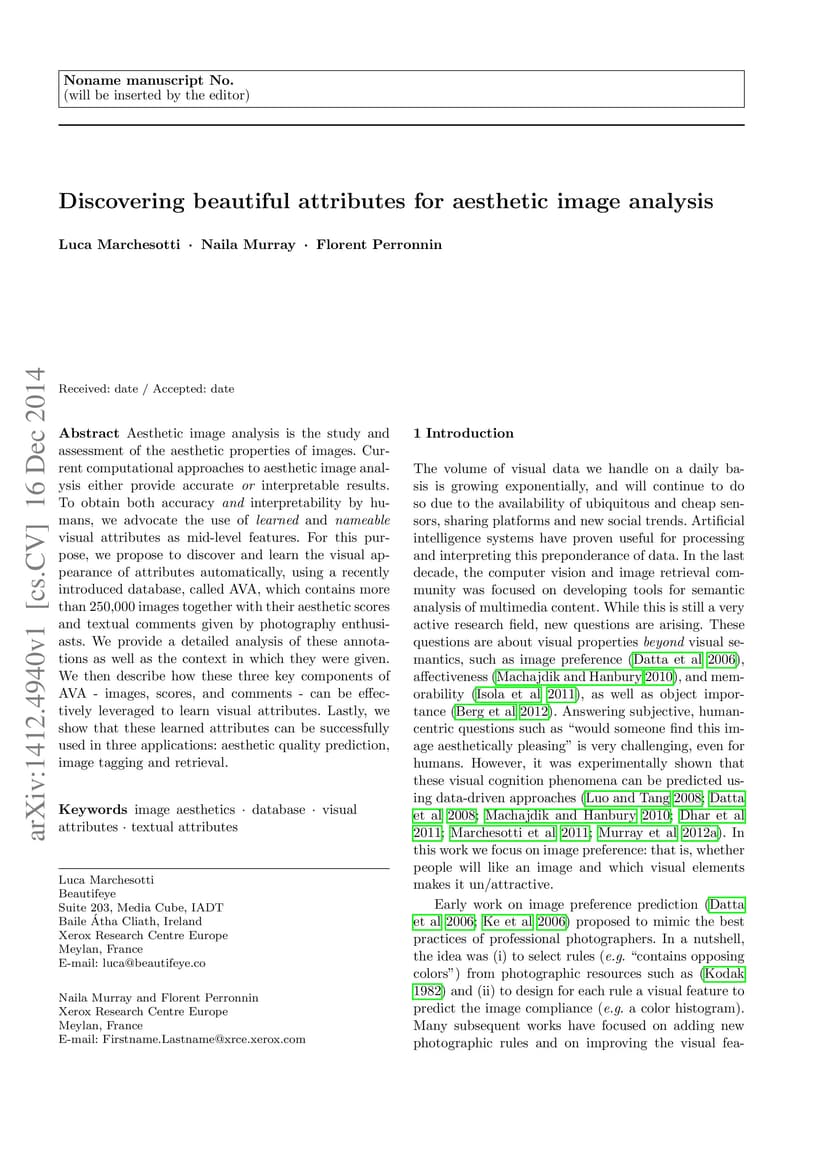 Noname manuscript No.
(will be inserted by the editor)

Discovering beautiful attributes for aesthetic image analysis

Luca Marchesotti · Naila Murray · Florent Perronnin

arXiv:1412.4940v1 [cs.CV] 16 Dec 2014

Received: date / Accepted: date

Abstract Aesthetic image analysis is the study and assessment of the aesthetic properties of images. Current computational approaches to aesthetic image analysis either provide accurate or interpretable results. To obtain both accuracy and interpretability by humans, we advocate the use of learned and nameable visual attributes as mid-level features. For this purpose, we propose to discover and learn the visual appearance of attributes automatically, using a recently introduced database, called AVA, which contains more than 250,000 images together with their aesthetic scores and textual comments given by photography enthusiasts. We provide a detailed analysis of these annotations as well as the context in which they were given. We then describe how these three key components of AVA - images, scores, and comments - can be effectively leveraged to learn visual attributes. Lastly, we show that these learned attributes can be successfully used in three applications: aesthetic quality prediction, image tagging and retrieval.

Keywords image aesthetics · database · visual attributes · textual attributes

Luca Marchesotti
Beautifeye
Suite 203, Media Cube, IADT
Baile Átha Cliath, Ireland
Xerox Research Centre Europe
Meylan, France
E-mail: luca@beautifeye.co

Naila Murray and Florent Perronnin
Xerox Research Centre Europe
Meylan, France
E-mail: Firstname.Lastname@xrce.xerox.com

1 Introduction

The volume of visual data we handle on a daily basis is growing exponentially, and will continue to do so due to the availability of ubiquitous and cheap sensors, sharing platforms and new social trends. Artificial intelligence systems have proven useful for processing and interpreting this preponderance of data. In the last decade, the computer vision and image retrieval community was focused on developing tools for semantic analysis of multimedia content. While this is still a very active research field, new questions are arising. These questions are about visual properties beyond visual semantics, such as image preference (Datta et al 2006), affectiveness (Machajdik and Hanbury 2010), and memorability (Isola et al 2011), as well as object importance (Berg et al 2012). Answering subjective, human-centric questions such as "would someone find this image aesthetically pleasing" is very challenging, even for humans. However, it was experimentally shown that these visual cognition phenomena can be predicted using data-driven approaches (Luo and Tang 2008; Datta et al 2008; Machajdik and Hanbury 2010; Dhar et al 2011; Marchesotti et al 2011; Murray et al 2012a). In this work we focus on image preference: that is, whether people will like an image and which visual elements makes it un/attractive.

Early work on image preference prediction (Datta et al 2006; Ke et al 2006) proposed to mimic the best practices of professional photographers. In a nutshell, the idea was (i) to select rules (e.g. "contains opposing colors") from photographic resources such as (Kodak 1982) and (ii) to design for each rule a visual feature to predict the image compliance (e.g. a color histogram). Many subsequent works have focused on adding new photographic rules and on improving the visual fea-